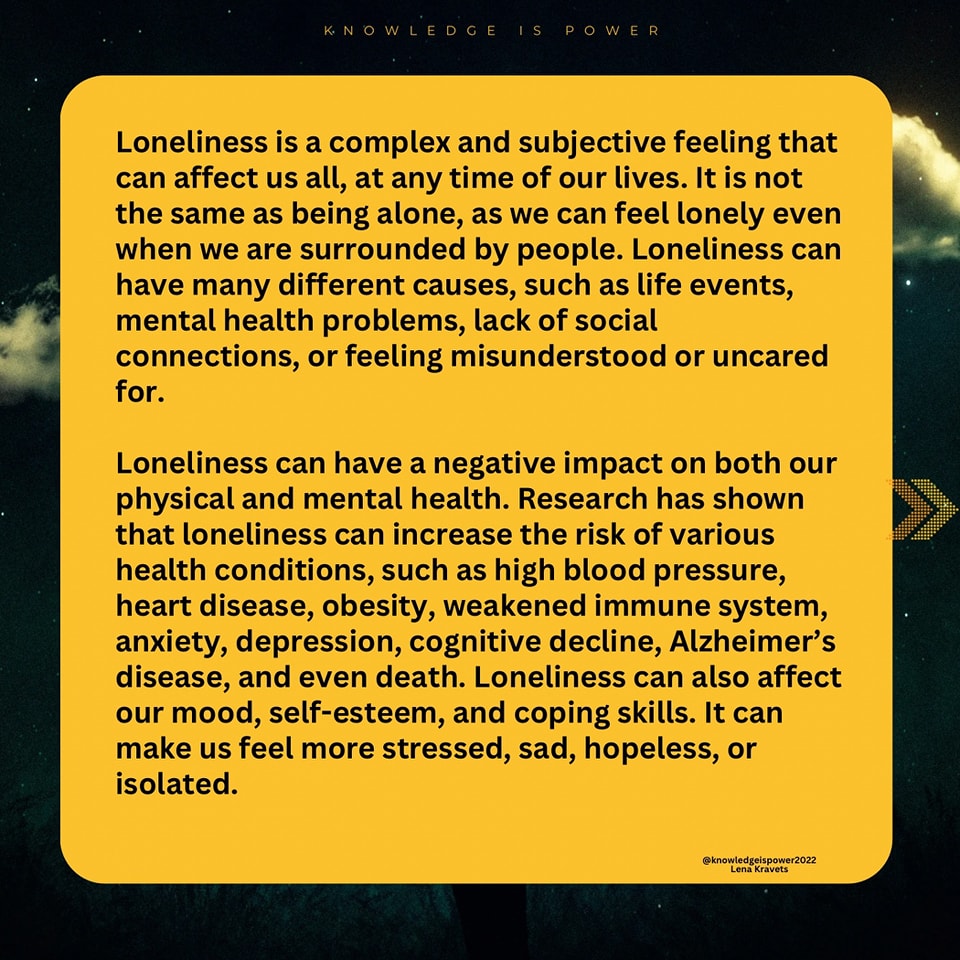 KNOWLEDGE IS POWER

Loneliness is a complex and subjective feeling that can affect us all, at any time of our lives. It is not the same as being alone, as we can feel lonely even when we are surrounded by people. Loneliness can have many different causes, such as life events, mental health problems, lack of social connections, or feeling misunderstood or uncared for.

Loneliness can have a negative impact on both our physical and mental health. Research has shown that loneliness can increase the risk of various health conditions, such as high blood pressure, heart disease, obesity, weakened immune system, anxiety, depression, cognitive decline, Alzheimer's disease, and even death. Loneliness can also affect our mood, self-esteem, and coping skills. It can make us feel more stressed, sad, hopeless, or isolated.

@knowledgeispower2022
Lena Kravets